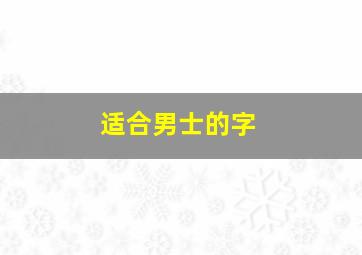 适合男士的字